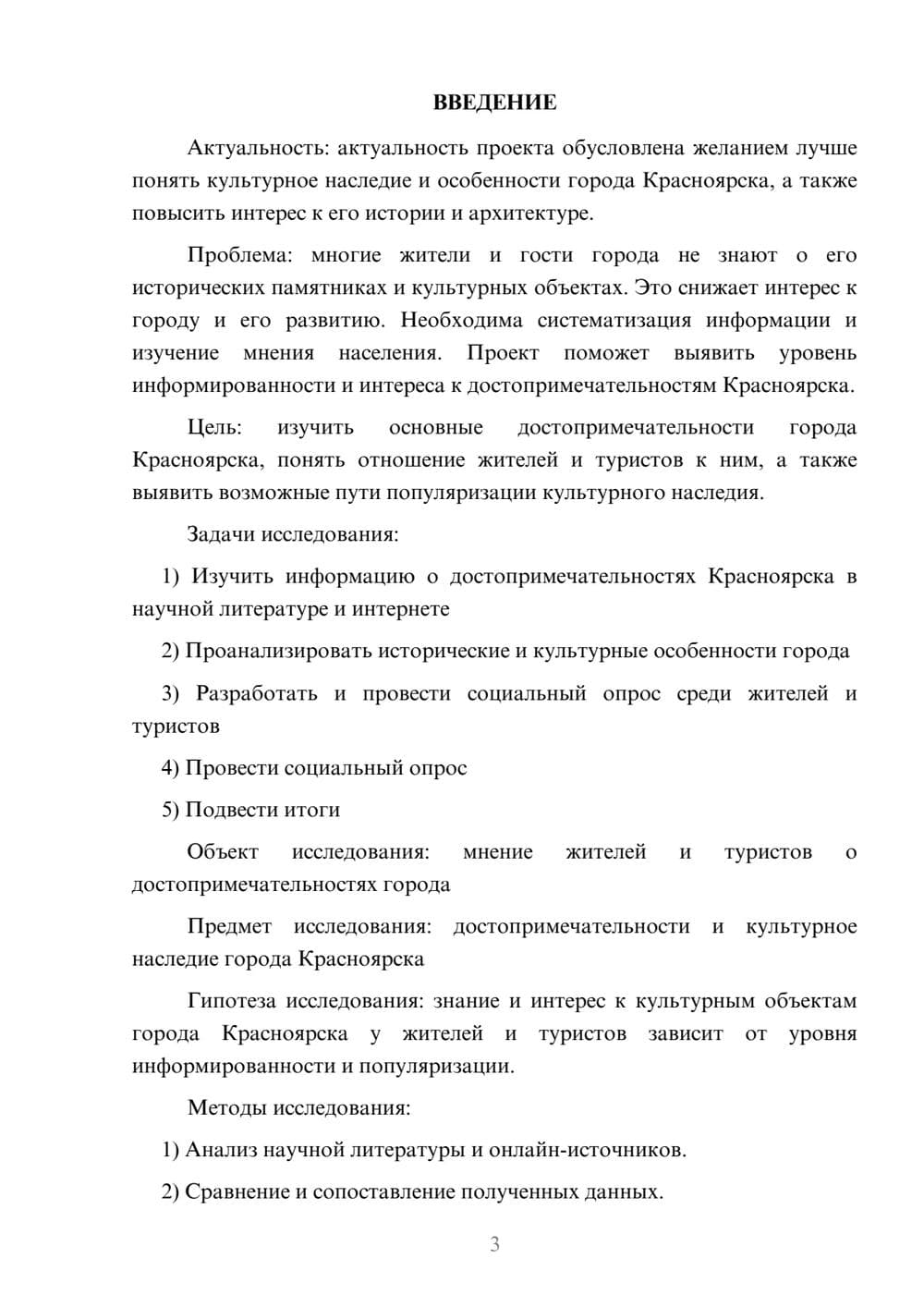 ВВЕДЕНИЕ

Актуальность: актуальность проекта обусловлена желанием лучше понять культурное наследие и особенности города Красноярска, а также повысить интерес к его истории и архитектуре.

Проблема: многие жители и гости города не знают о его исторических памятниках и культурных объектах. Это снижает интерес к городу и его развитию. Необходима систематизация информации и изучение мнения населения. Проект поможет выявить уровень информированности и интереса к достопримечательностям Красноярска.

Цель: изучить основные достопримечательности города Красноярска, понять отношение жителей и туристов к ним, а также выявить возможные пути популяризации культурного наследия.

Задачи исследования:

1) Изучить информацию о достопримечательностях Красноярска в научной литературе и интернете

2) Проанализировать исторические и культурные особенности города

3) Разработать и провести социальный опрос среди жителей и туристов

4) Провести социальный опрос

5) Подвести итоги

Объект исследования: мнение жителей и туристов о достопримечательностях города

Предмет исследования: достопримечательности и культурное наследие города Красноярска

Гипотеза исследования: знание и интерес к культурным объектам города Красноярска у жителей и туристов зависит от уровня информированности и популяризации.

Методы исследования:

1) Анализ научной литературы и онлайн-источников.

2) Сравнение и сопоставление полученных данных.

3